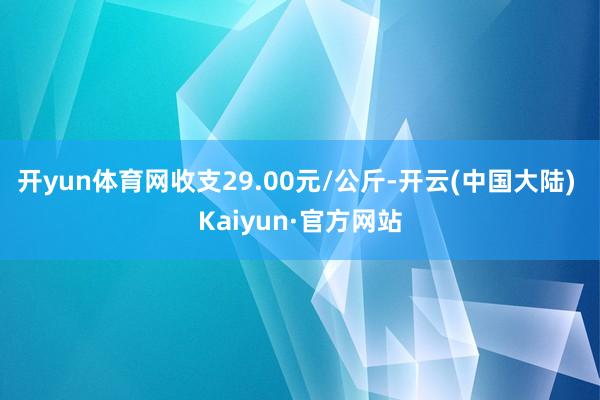 开yun体育网收支29.00元/公斤-开云(中国大陆) Kaiyun·官方网站